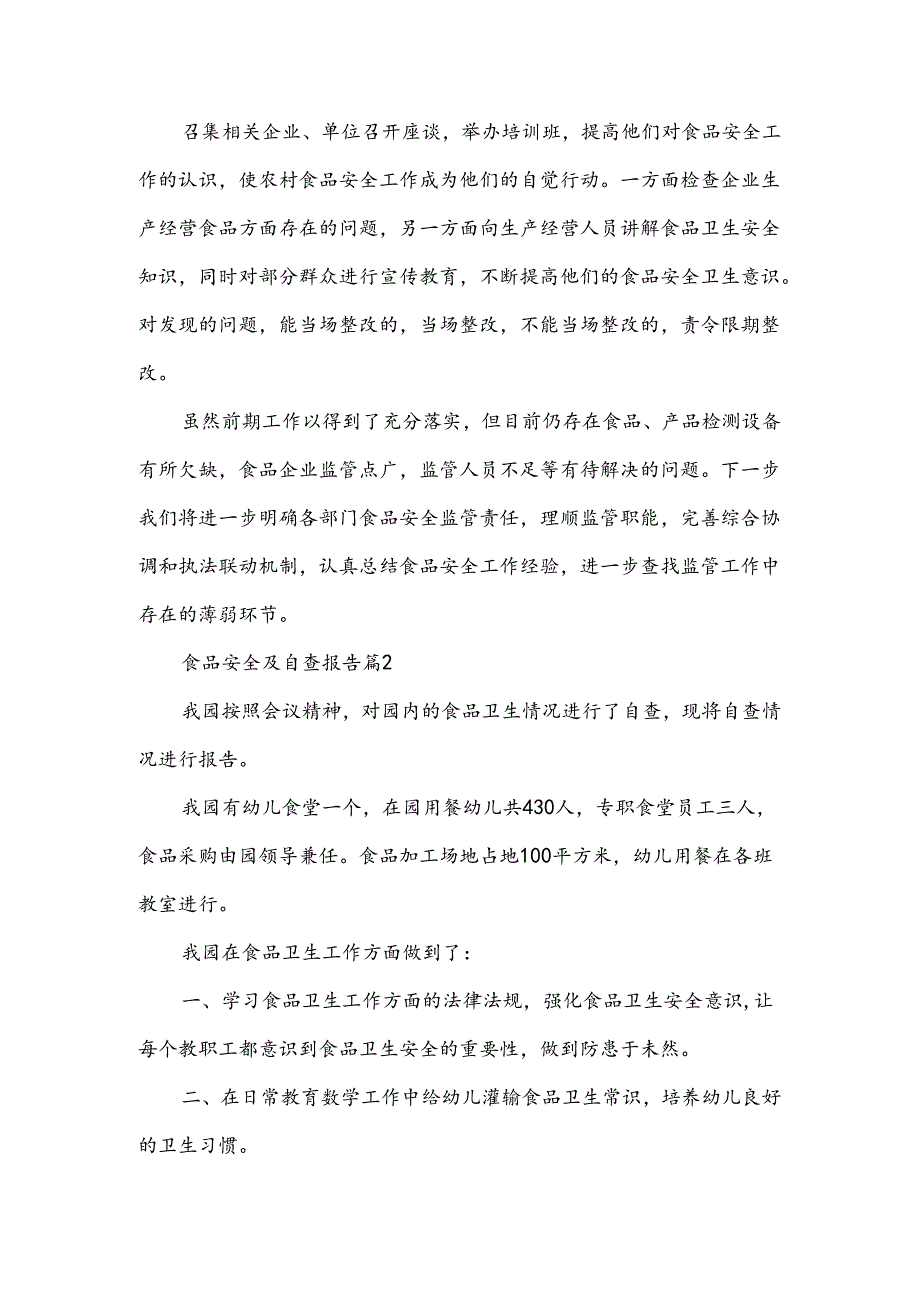 召集相关企业、单位召开座谈，举办培训班，提高他们对食品安全工作的认识，使农村食品安全工作成为他们的自觉行动。一方面检查企业生产经营食品方面存在的问题，另一方面向生产经营人员讲解食品卫生安全知识，同时对部分群众进行宣传教育，不断提高他们的食品安全卫生意识。对发现的问题，能当场整改的，当场整改，不能当场整改的，责令限期整改。

虽然前期工作以得到了充分落实，但目前仍存在食品、产品检测设备有所欠缺，食品企业监管点广，监管人员不足等有待解决的问题。下一步我们将进一步明确各部门食品安全监管责任，理顺监管职能，完善综合协调和执法联动机制，认真总结食品安全工作经验，进一步查找监管工作中存在的薄弱环节。

食品安全及自查报告篇2

我园按照会议精神，对园内的食品卫生情况进行了自查，现将自查情况进行报告。

我园有幼儿食堂一个，在园用餐幼儿共430人，专职食堂员工三人，食品采购由园领导兼任。食品加工场地占地100平方米，幼儿用餐在各班教室进行。

我园在食品卫生工作方面做到了：

一、学习食品卫生工作方面的法律法规，强化食品卫生安全意识,让每个教职工都意识到食品卫生安全的重要性，做到防患于未然。

二、在日常教育数学工作中给幼儿灌输食品卫生常识，培养幼儿良好的卫生习惯。